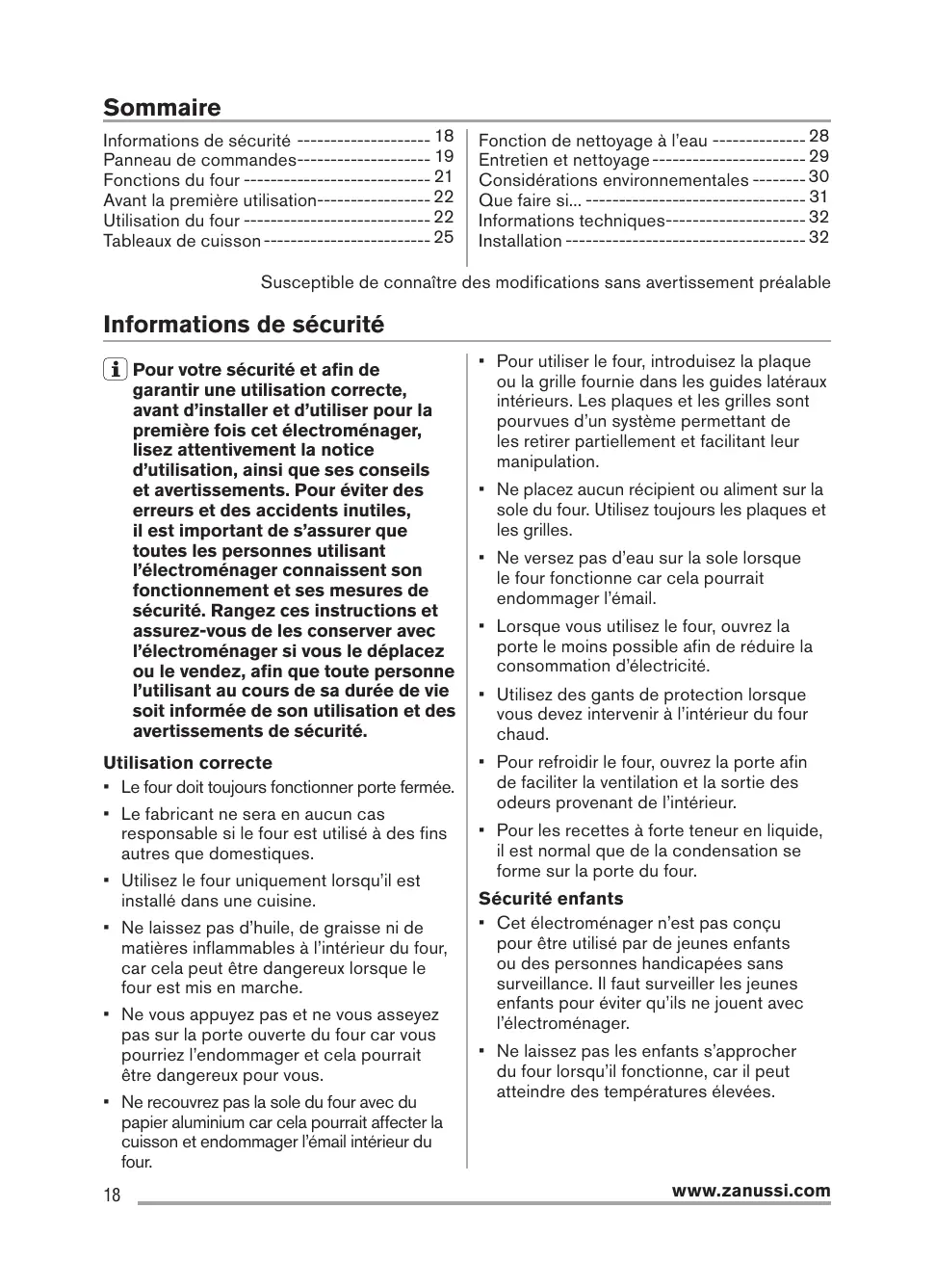 Sommaire

Informations de sécurité -------------------- 18
Panneau de commandes-------------------- 19
Fonctions du four ---------------------------- 21
Avant la première utilisation----------------- 22
Utilisation du four ---------------------------- 22
Tableaux de cuisson ------------------------- 25

Fonction de nettoyage à l'eau -------------- 28
Entretien et nettoyage ----------------------- 29
Considérations environnementales -------- 30
Que faire si... --------------------------------- 31
Informations techniques--------------------- 32
Installation ------------------------------------ 32

Susceptible de connaître des modifications sans avertissement préalable

Informations de sécurité

Pour votre sécurité et afin de garantir une utilisation correcte, avant d'installer et d'utiliser pour la première fois cet électroménager, lisez attentivement la notice d'utilisation, ainsi que ses conseils et avertissements. Pour éviter des erreurs et des accidents inutiles, il est important de s'assurer que toutes les personnes utilisant l'électroménager connaissent son fonctionnement et ses mesures de sécurité. Rangez ces instructions et assurez-vous de les conserver avec l'électroménager si vous le déplacez ou le vendez, afin que toute personne l'utilisant au cours de sa durée de vie soit informée de son utilisation et des avertissements de sécurité.

Utilisation correcte

• Le four doit toujours fonctionner porte fermée.

• Le fabricant ne sera en aucun cas responsable si le four est utilisé à des fins autres que domestiques.

• Utilisez le four uniquement lorsqu'il est installé dans une cuisine.

• Ne laissez pas d'huile, de graisse ni de matières inflammables à l'intérieur du four, car cela peut être dangereux lorsque le four est mis en marche.

• Ne vous appuyez pas et ne vous asseyez pas sur la porte ouverte du four car vous pourriez l'endommager et cela pourrait être dangereux pour vous.

• Ne recouvrez pas la sole du four avec du papier aluminium car cela pourrait affecter la cuisson et endommager l'émail intérieur du four.

• Pour utiliser le four, introduisez la plaque ou la grille fournie dans les guides latéraux intérieurs. Les plaques et les grilles sont pourvues d'un système permettant de les retirer partiellement et facilitant leur manipulation.

• Ne placez aucun récipient ou aliment sur la sole du four. Utilisez toujours les plaques et les grilles.

• Ne versez pas d'eau sur la sole lorsque le four fonctionne car cela pourrait endommager l'émail.

• Lorsque vous utilisez le four, ouvrez la porte le moins possible afin de réduire la consommation d'électricité.

• Utilisez des gants de protection lorsque vous devez intervenir à l'intérieur du four chaud.

• Pour refroidir le four, ouvrez la porte afin de faciliter la ventilation et la sortie des odeurs provenant de l'intérieur.

• Pour les recettes à forte teneur en liquide, il est normal que de la condensation se forme sur la porte du four.

Sécurité enfants

• Cet électroménager n'est pas conçu pour être utilisé par de jeunes enfants ou des personnes handicapées sans surveillance. Il faut surveiller les jeunes enfants pour éviter qu'ils ne jouent avec l'électroménager.

• Ne laissez pas les enfants s'approcher du four lorsqu'il fonctionne, car il peut atteindre des températures élevées.

18 www.zanussi.com